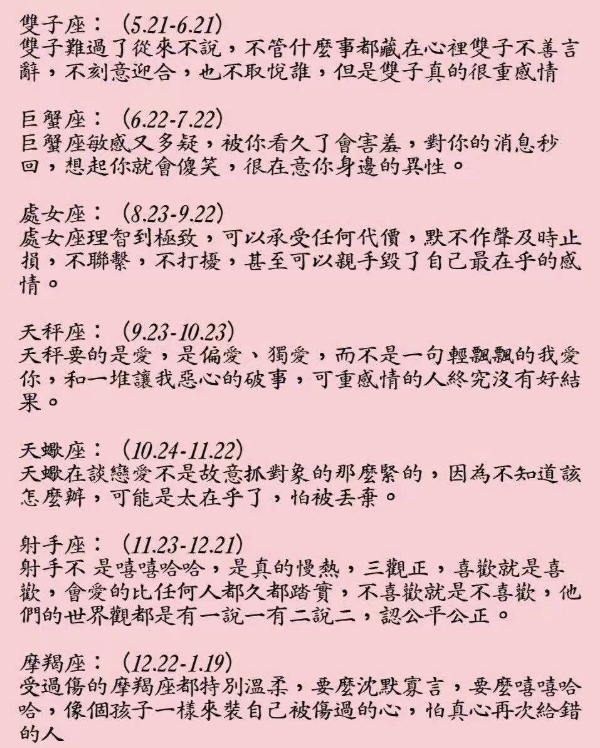 雙子座：（5.21-6.21）
雙子難過了從來不說，不管什麼事都藏在心裡雙子不善言辭，不刻意迎合，也不取悅誰，但是雙子真的很重感情

巨蟹座：（6.22-7.22）
巨蟹座敏感又多疑，被你看久了會害羞，對你的消息秒回，想起你就會傻笑，很在意你身邊的異性。

處女座：（8.23-9.22）
處女座理智到極致，可以承受任何代價，默不作聲及時止損，不聯繫，不打擾，甚至可以親手毀了自己最在乎的感情。

天秤座：（9.23-10.23）
天秤要的是愛，是偏愛、獨愛，而不是一句輕飄飄的我愛你，和一堆讓我惡心的破事，可重感情的人終究沒有好結果。

天蠍座：（10.24-11.22）
天蠍在談戀愛不是故意抓對象的那麼緊的，因為不知道該怎麼辦，可能是太在乎了，怕被丟棄。

射手座：（11.23-12.21）
射手不是嘻嘻哈哈，是真的慢熱，三觀正，喜歡就是喜歡，會愛的比任何人都久都踏實，不喜歡就是不喜歡，他們的世界觀都是有一說一有二說二，認公平公正。

摩羯座：（12.22-1.19）
受過傷的摩羯座都特別溫柔，要麼沈默寡言，要麼嘻嘻哈哈，像個孩子一樣來裝自己被傷過的心，怕真心再次給錯的人